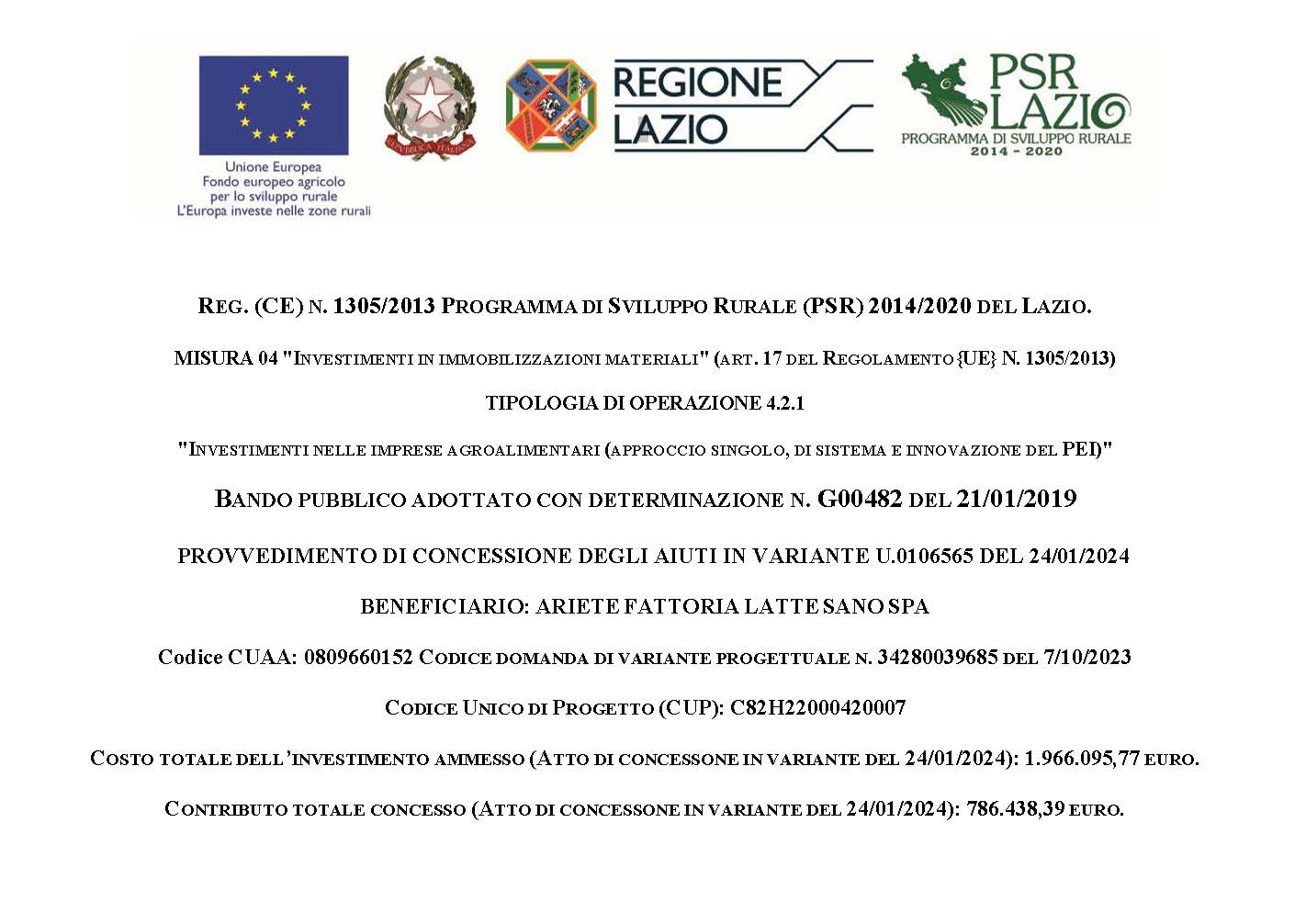 Unione Europea
Fondo europeo agricolo
per lo sviluppo rurale
L'Europa investe nelle zone rurali

REPUBBLICA ITALIANA

REGIONE
LAZIO

PSR
LAZIO
PROGRAMMA DI SVILUPPO RURALE
2014 - 2020

REG. (CE) N. 1305/2013 PROGRAMMA DI SVILUPPO RURALE (PSR) 2014/2020 DEL LAZIO.

MISURA 04 "INVESTIMENTI IN IMMOBILIZZAZIONI MATERIALI" (ART. 17 DEL REGOLAMENTO {UE} N. 1305/2013)

TIPOLOGIA DI OPERAZIONE 4.2.1

"INVESTIMENTI NELLE IMPRESE AGROALIMENTARI (APPROCCIO SINGOLO, DI SISTEMA E INNOVAZIONE DEL PEI)"

BANDO PUBBLICO ADOTTATO CON DETERMINAZIONE N. G00482 DEL 21/01/2019

PROVVEDIMENTO DI CONCESSIONE DEGLI AIUTI IN VARIANTE U.0106565 DEL 24/01/2024

BENEFICIARIO: ARIETE FATTORIA LATTE SANO SPA

Codice CUAA: 0809660152 CODICE DOMANDA DI VARIANTE PROGETTUALE N. 34280039685 DEL 7/10/2023

CODICE UNICO DI PROGETTO (CUP): C82H22000420007

COSTO TOTALE DELL'INVESTIMENTO AMMESSO (ATTO DI CONCESSONE IN VARIANTE DEL 24/01/2024): 1.966.095,77 EURO.

CONTRIBUTO TOTALE CONCESSO (ATTO DI CONCESSONE IN VARIANTE DEL 24/01/2024): 786.438,39 EURO.